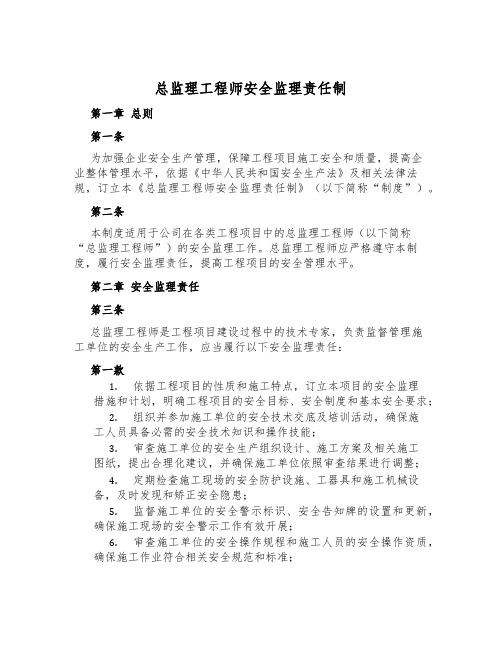 总监理工程师安全监理责任制

第一章 总则

第一条

为加强企业安全生产管理，保障工程项目施工安全和质量，提高企业整体管理水平，依据《中华人民共和国安全生产法》及相关法律法规，订立本《总监理工程师安全监理责任制》（以下简称“制度”）。

第二条

本制度适用于公司在各类工程项目中的总监理工程师（以下简称“总监理工程师”）的安全监理工作。总监理工程师应严格遵守本制度，履行安全监理责任，提高工程项目的安全管理水平。

第二章 安全监理责任

第三条

总监理工程师是工程项目建设过程中的技术专家，负责监督管理施工单位的安全生产工作，应当履行以下安全监理责任：

第一款

1. 依据工程项目的性质和施工特点，订立本项目的安全监理措施和计划，明确工程项目的安全目标、安全制度和基本安全要求；

2. 组织并参加施工单位的安全技术交底及培训活动，确保施工人员具备必需的安全技术知识和操作技能；

3. 审查施工单位的安全生产组织设计、施工方案及相关施工图纸，提出合理化建议，并确保施工单位依照审查结果进行调整；

4. 定期检查施工现场的安全防护设施、工器具和施工机械设备，及时发现和矫正安全隐患；

5. 监督施工单位的安全警示标识、安全告知牌的设置和更新，确保施工现场的安全警示工作有效开展；

6. 审查施工单位的安全操作规程和施工人员的安全操作资质，确保施工作业符合相关安全规范和标准；